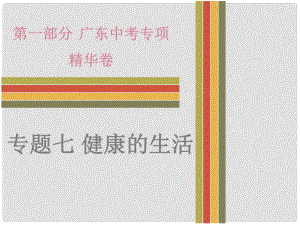 第一部分 广东中考专项
精华卷

专题七 健康的生活